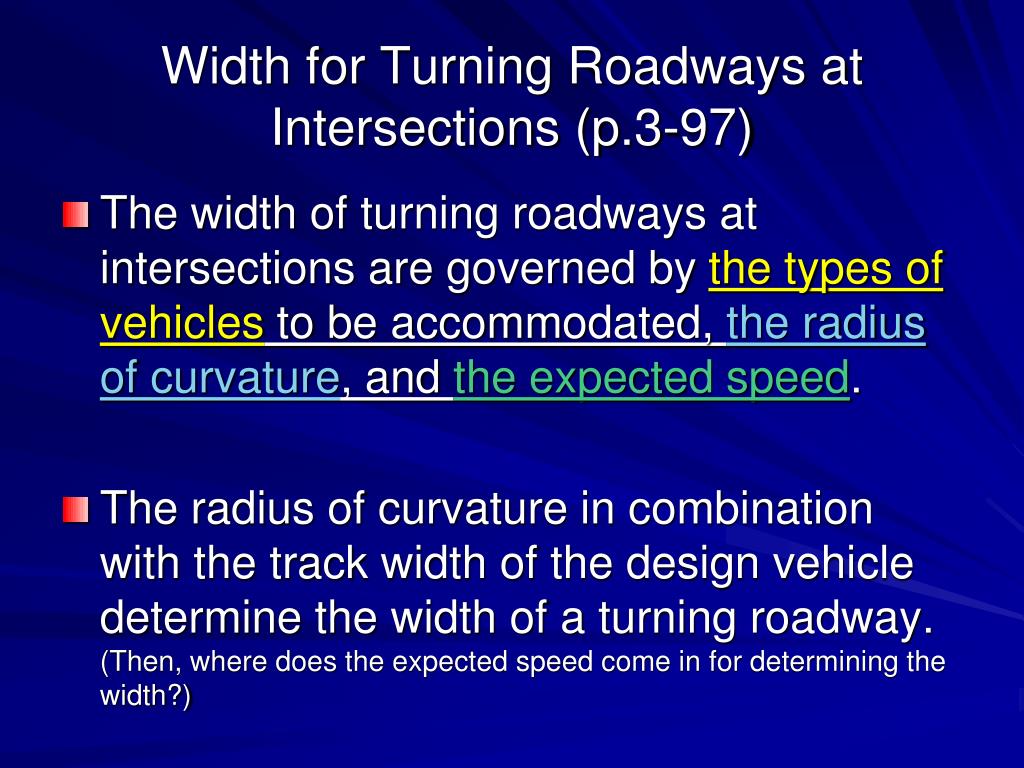 Width for Turning Roadways at Intersections (p.3-97)

The width of turning roadways at intersections are governed by the types of vehicles to be accommodated, the radius of curvature, and the expected speed.

The radius of curvature in combination with the track width of the design vehicle determine the width of a turning roadway. (Then, where does the expected speed come in for determining the width?)